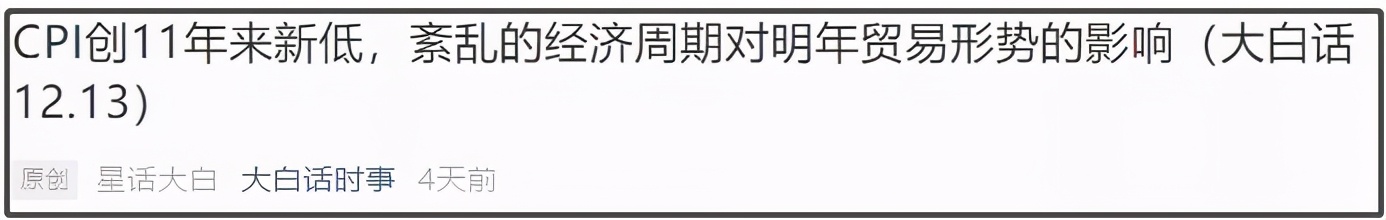 CPI创11年来新低，紊乱的经济周期对明年贸易形势的影响（大白话12.13）

原创 星话大白 大白话时事 4天前